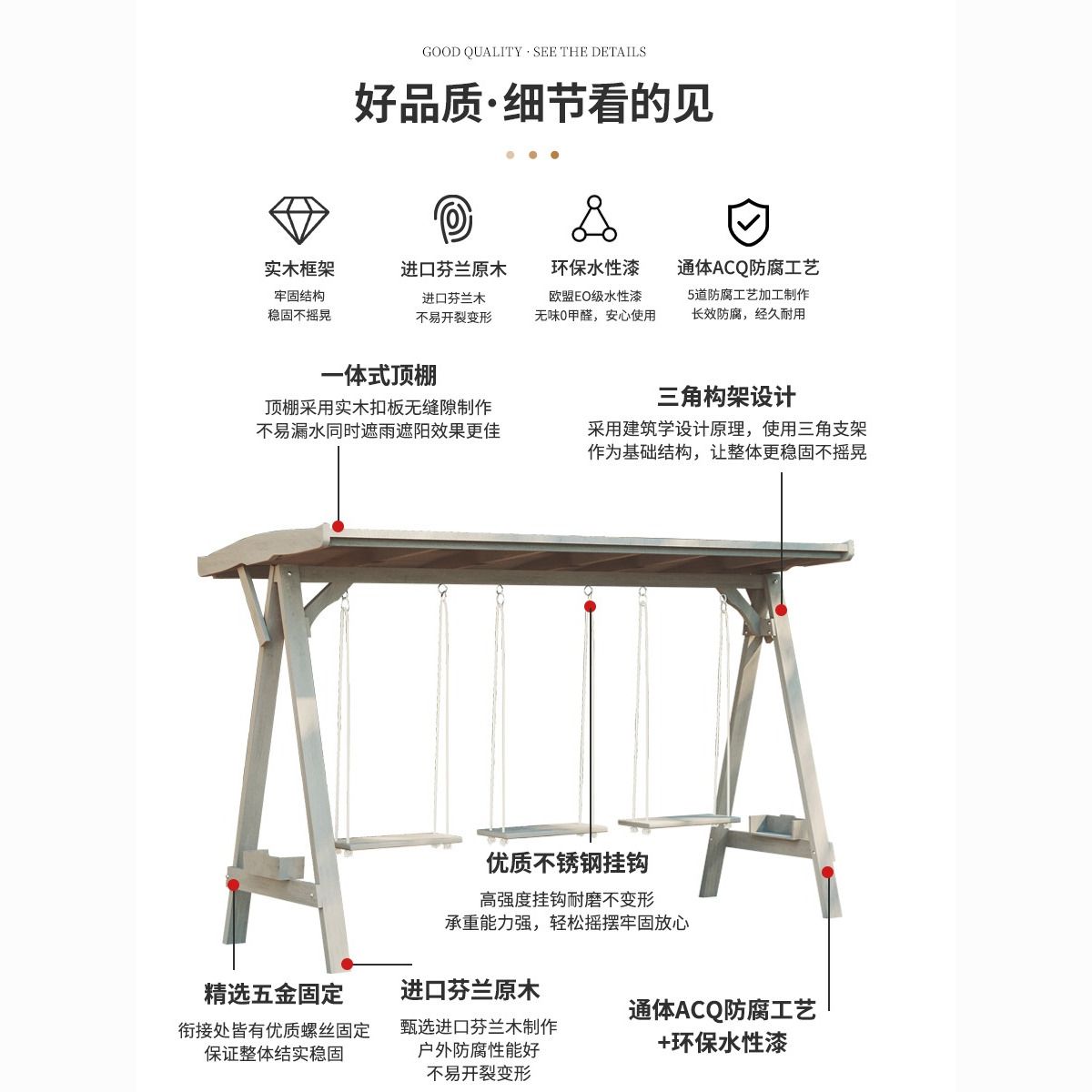 GOOD QUALITY · SEE THE DETAILS

好品质·细节看的见

实木框架
牢固结构
稳固不摇晃

进口芬兰原木
进口芬兰木
不易开裂变形

环保水性漆
欧盟EO级水性漆
无味0甲醛，安心使用

通体ACQ防腐工艺
5道防腐工艺加工制作
长效防腐，经久耐用

一体式顶棚
顶棚采用实木扣板无缝隙制作
不易漏水同时遮雨遮阳效果更佳

三角构架设计
采用建筑学设计原理，使用三角支架
作为基础结构，让整体更稳固不摇晃

优质不锈钢挂钩
高强度挂钩耐磨不变形
承重能力强，轻松摇摆牢固放心

精选五金固定
衔接处皆有优质螺丝固定
保证整体结实稳固

进口芬兰原木
甄选进口芬兰木制作
户外防腐性能好
不易开裂变形

通体ACQ防腐工艺
+环保水性漆